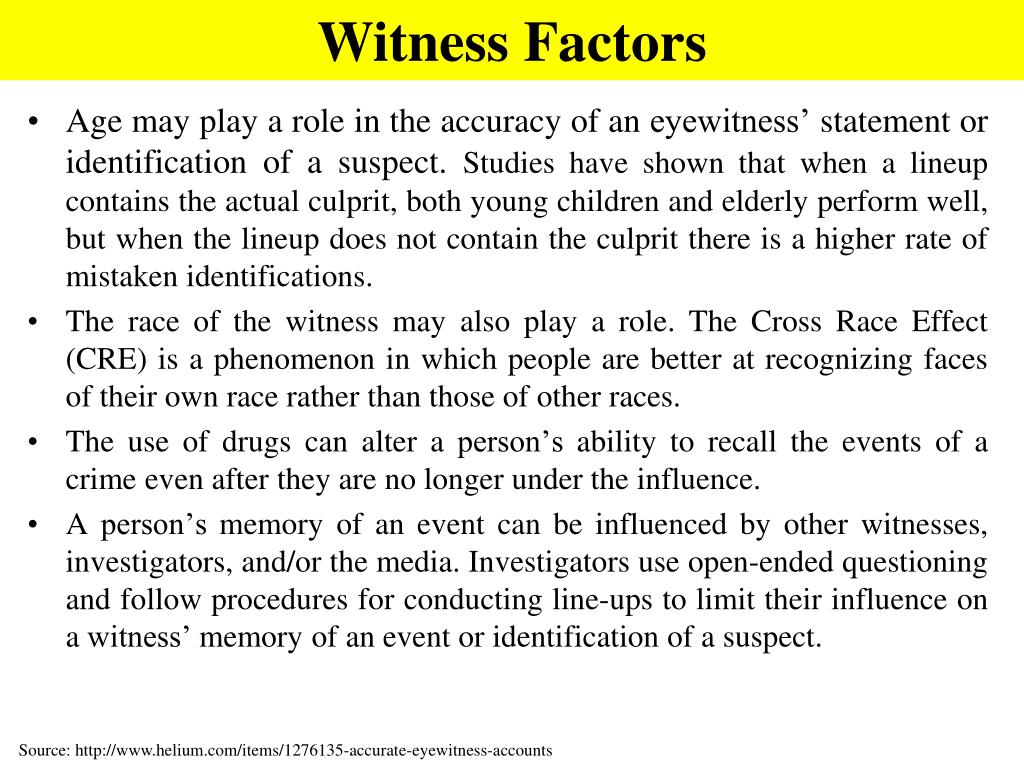 Witness Factors

• Age may play a role in the accuracy of an eyewitness’ statement or identification of a suspect. Studies have shown that when a lineup contains the actual culprit, both young children and elderly perform well, but when the lineup does not contain the culprit there is a higher rate of mistaken identifications.
• The race of the witness may also play a role. The Cross Race Effect (CRE) is a phenomenon in which people are better at recognizing faces of their own race rather than those of other races.
• The use of drugs can alter a person’s ability to recall the events of a crime even after they are no longer under the influence.
• A person’s memory of an event can be influenced by other witnesses, investigators, and/or the media. Investigators use open-ended questioning and follow procedures for conducting line-ups to limit their influence on a witness’ memory of an event or identification of a suspect.

Source: http://www.helium.com/items/1276135-accurate-eyewitness-accounts